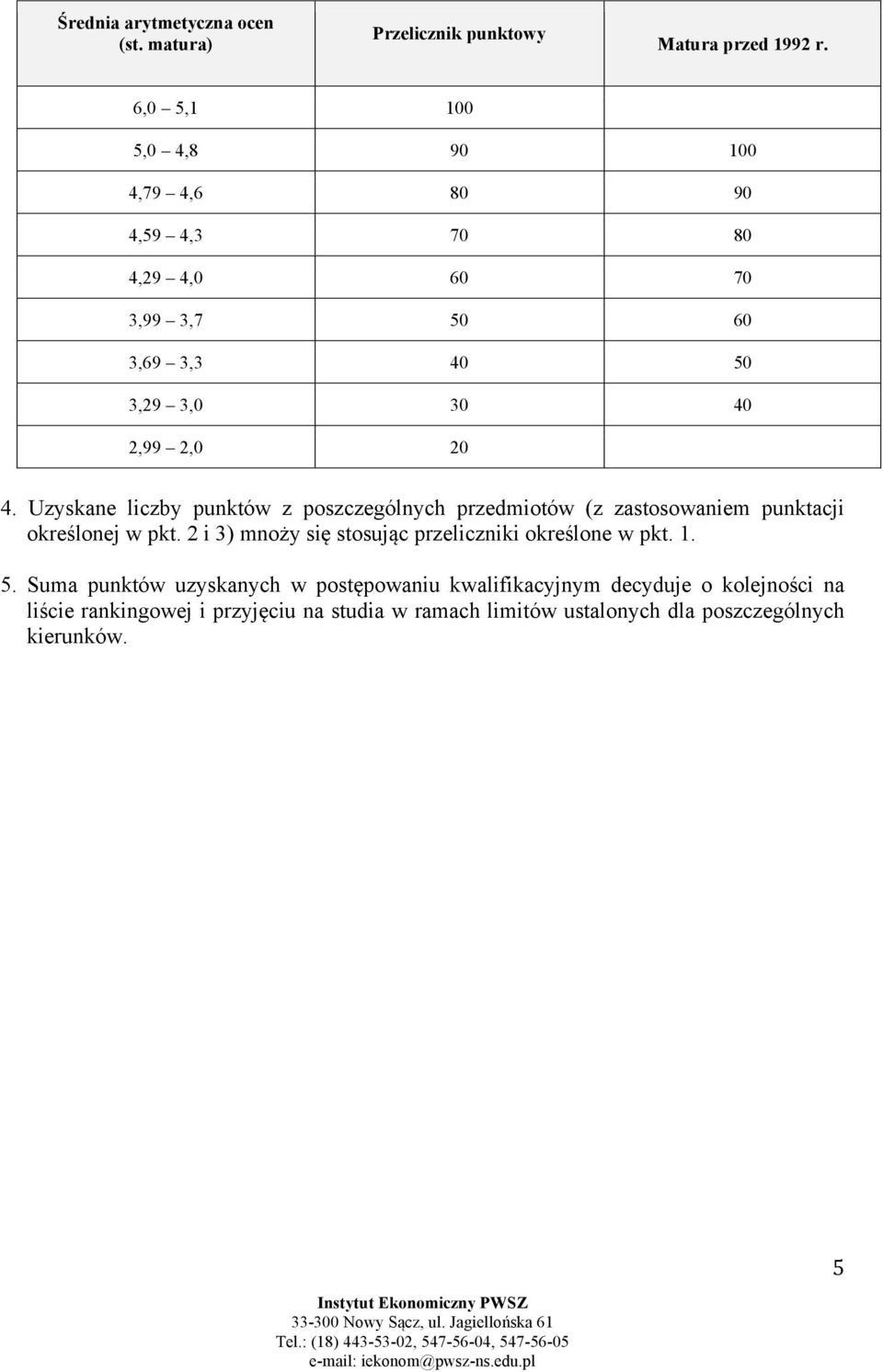 | Średnia arytmetyczna ocen (st. matura) | Przelicznik punktowy | Matura przed 1992 r. |
|---|---|---|
| 6,0 – 5,1 | 100 | |
| 5,0 – 4,8 | 90 | 100 |
| 4,79 – 4,6 | 80 | 90 |
| 4,59 – 4,3 | 70 | 80 |
| 4,29 – 4,0 | 60 | 70 |
| 3,99 – 3,7 | 50 | 60 |
| 3,69 – 3,3 | 40 | 50 |
| 3,29 – 3,0 | 30 | 40 |
| 2,99 – 2,0 | 20 | |

4. Uzyskane liczby punktów z poszczególnych przedmiotów (z zastosowaniem punktacji określonej w pkt. 2 i 3) mnoży się stosując przeliczniki określone w pkt. 1.

5. Suma punktów uzyskanych w postępowaniu kwalifikacyjnym decyduje o kolejności na liście rankingowej i przyjęciu na studia w ramach limitów ustalonych dla poszczególnych kierunków.

5

Instytut Ekonomiczny PWSZ
33-300 Nowy Sącz, ul. Jagiellońska 61
Tel.: (18) 443-53-02, 547-56-04, 547-56-05
e-mail: iekonom@pwsz-ns.edu.pl